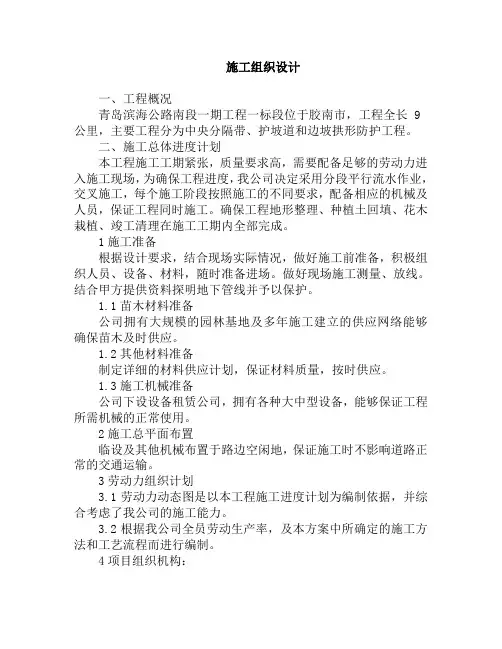 施工组织设计

一、工程概况

青岛滨海公路南段一期工程一标段位于胶南市，工程全长 9 公里，主要工程分为中央分隔带、护坡道和边坡拱形防护工程。

二、施工总体进度计划

本工程施工工期紧张，质量要求高，需要配备足够的劳动力进入施工现场，为确保工程进度，我公司决定采用分段平行流水作业，交叉施工，每个施工阶段按照施工的不同要求，配备相应的机械及人员，保证工程同时施工。确保工程地形整理、种植土回填、花木栽植、竣工清理在施工工期内全部完成。

1 施工准备

根据设计要求，结合现场实际情况，做好施工前准备，积极组织人员、设备、材料，随时准备进场。做好现场施工测量、放线。结合甲方提供资料探明地下管线并予以保护。

1.1 苗木材料准备

公司拥有大规模的园林基地及多年施工建立的供应网络能够确保苗木及时供应。

1.2 其他材料准备

制定详细的材料供应计划，保证材料质量，按时供应。

1.3 施工机械准备

公司下设设备租赁公司，拥有各种大中型设备，能够保证工程所需机械的正常使用。

2 施工总平面布置

临设及其他机械布置于路边空闲地，保证施工时不影响道路正常的交通运输。

3 劳动力组织计划

3.1 劳动力动态图是以本工程施工进度计划为编制依据，并综合考虑了我公司的施工能力。

3.2 根据我公司全员劳动生产率，及本方案中所确定的施工方法和工艺流程而进行编制。

4 项目组织机构：